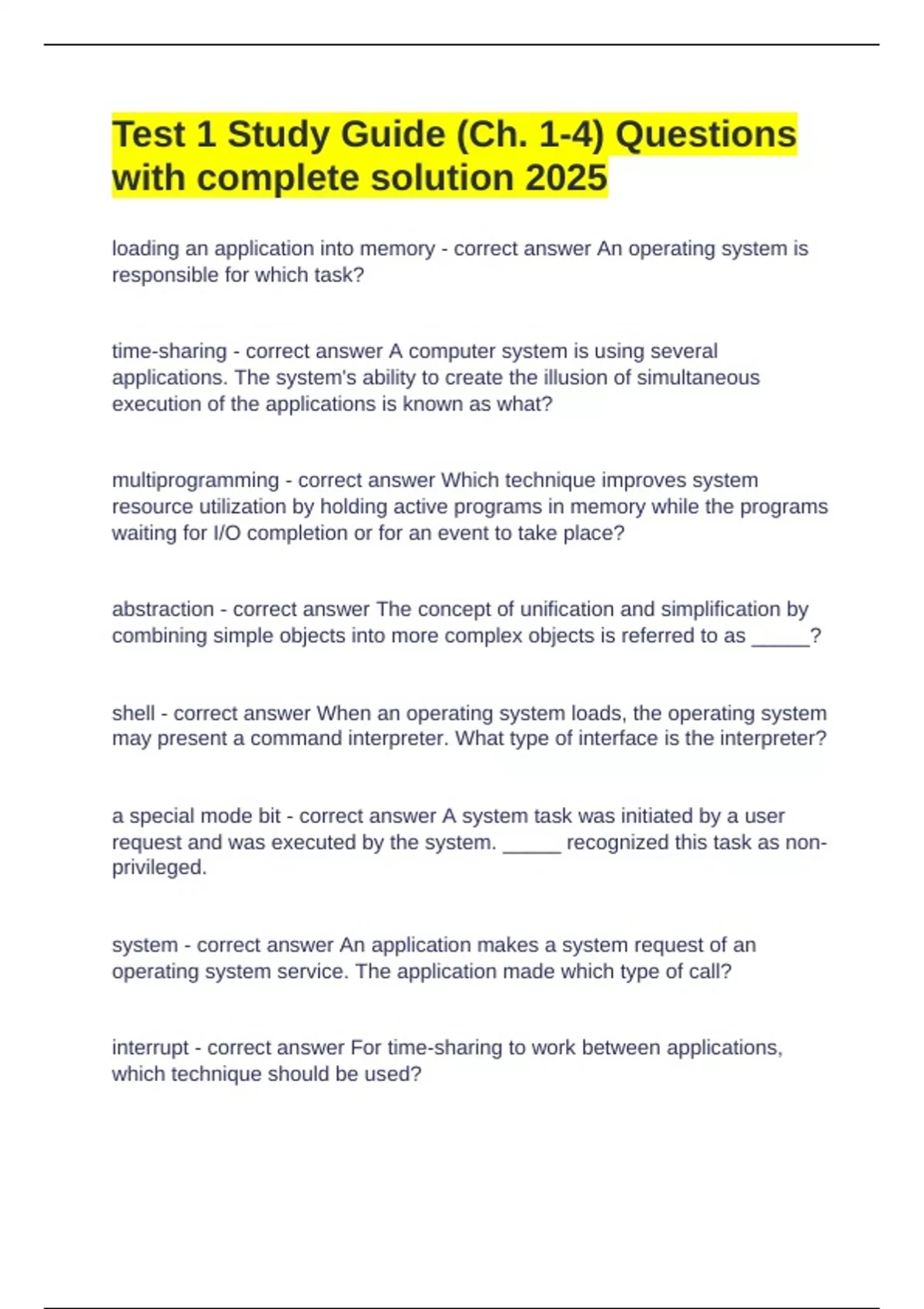 Test 1 Study Guide (Ch. 1-4) Questions with complete solution 2025

loading an application into memory - correct answer An operating system is responsible for which task?

time-sharing - correct answer A computer system is using several applications. The system's ability to create the illusion of simultaneous execution of the applications is known as what?

multiprogramming - correct answer Which technique improves system resource utilization by holding active programs in memory while the programs waiting for I/O completion or for an event to take place?

abstraction - correct answer The concept of unification and simplification by combining simple objects into more complex objects is referred to as _____?

shell - correct answer When an operating system loads, the operating system may present a command interpreter. What type of interface is the interpreter?

a special mode bit - correct answer A system task was initiated by a user request and was executed by the system. _____ recognized this task as non-privileged.

system - correct answer An application makes a system request of an operating system service. The application made which type of call?

interrupt - correct answer For time-sharing to work between applications, which technique should be used?